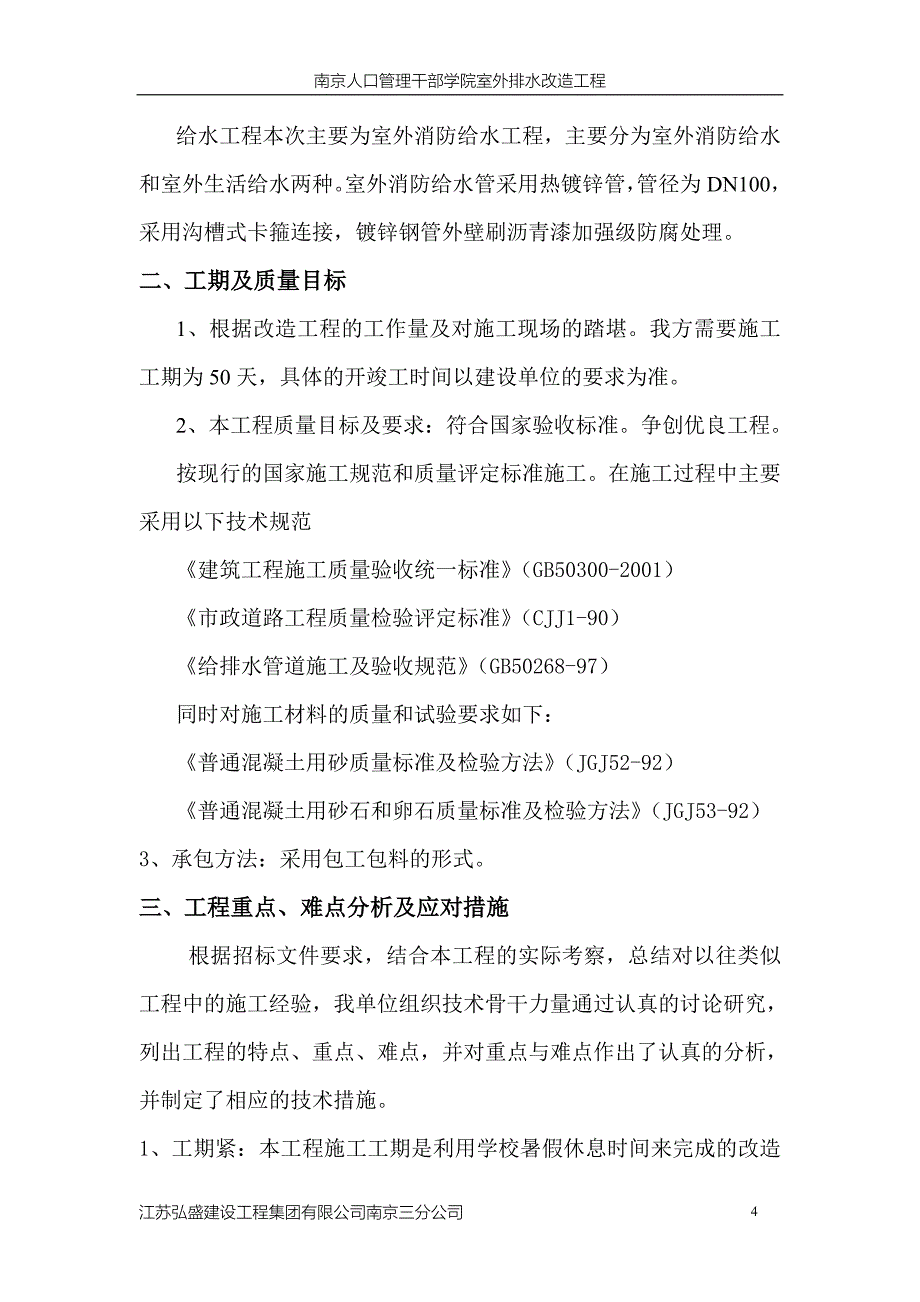 南京人口管理干部学院室外排水改造工程

给水工程本次主要为室外消防给水工程，主要分为室外消防给水和室外生活给水两种。室外消防给水管采用热镀锌管，管径为DN100，采用沟槽式卡箍连接，镀锌钢管外壁刷沥青漆加强级防腐处理。

二、工期及质量目标

1、根据改造工程的工作量及对施工现场的踏堪。我方需要施工工期为50天，具体的开竣工时间以建设单位的要求为准。

2、本工程质量目标及要求：符合国家验收标准。争创优良工程。

按现行的国家施工规范和质量评定标准施工。在施工过程中主要采用以下技术规范

《建筑工程施工质量验收统一标准》(GB50300-2001)

《市政道路工程质量检验评定标准》(CJJ1-90)

《给排水管道施工及验收规范》(GB50268-97)

同时对施工材料的质量和试验要求如下：

《普通混凝土用砂质量标准及检验方法》(JGJ52-92)

《普通混凝土用砂石和卵石质量标准及检验方法》(JGJ53-92)

3、承包方法：采用包工包料的形式。

三、工程重点、难点分析及应对措施

根据招标文件要求，结合本工程的实际考察，总结对以往类似工程中的施工经验，我单位组织技术骨干力量通过认真的讨论研究，列出工程的特点、重点、难点，并对重点与难点作出了认真的分析，并制定了相应的技术措施。

1、工期紧：本工程施工工期是利用学校暑假休息时间来完成的改造

江苏弘盛建设工程集团有限公司南京三分公司

4